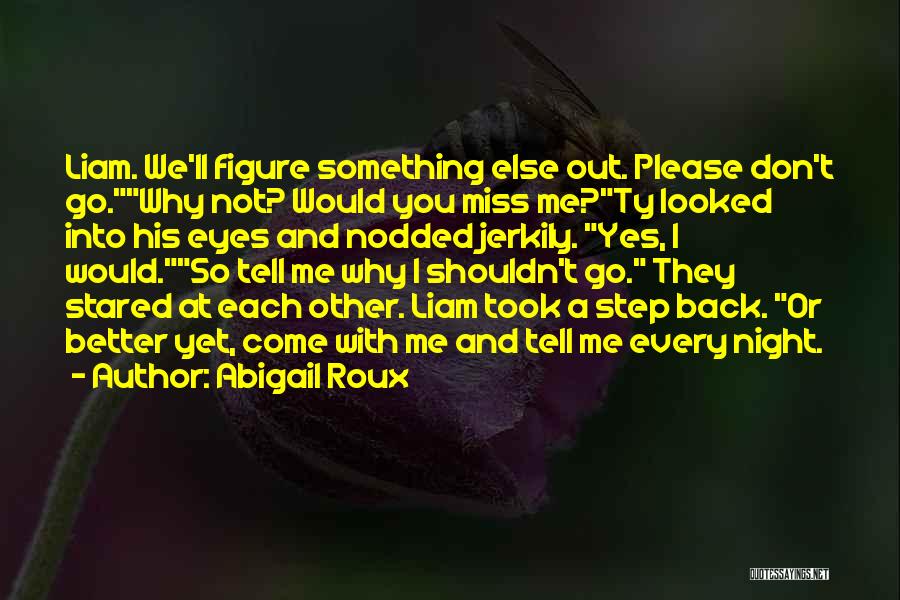 Liam. We'll figure something else out. Please don't go.""Why not? Would you miss me?"Ty looked into his eyes and nodded jerkily. "Yes, I would.""So tell me why I shouldn't go." They stared at each other. Liam took a step back. "Or better yet, come with me and tell me every night.
- Author: Abigail Roux

QUOTESSAYINGS.NET